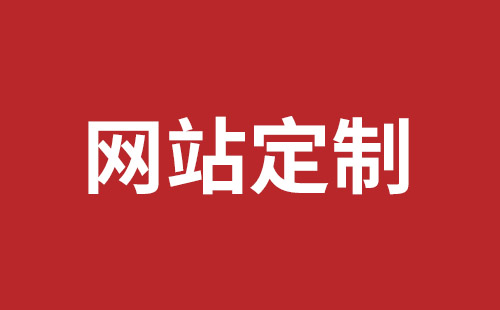 网站定制